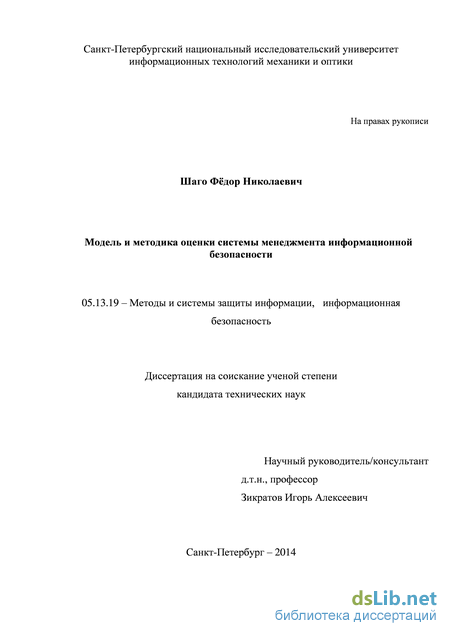 Санкт-Петербургский национальный исследовательский университет информационных технологий механики и оптики

На правах рукописи

Шаго Фёдор Николаевич

Модель и методика оценки системы менеджмента информационной безопасности

05.13.19 – Методы и системы защиты информации, информационная безопасность

Диссертация на соискание ученой степени кандидата технических наук

Научный руководитель/консультант
д.т.н., профессор
Зикратов Игорь Алексеевич

Санкт-Петербург – 2014

dsLib.net
библиотека диссертаций